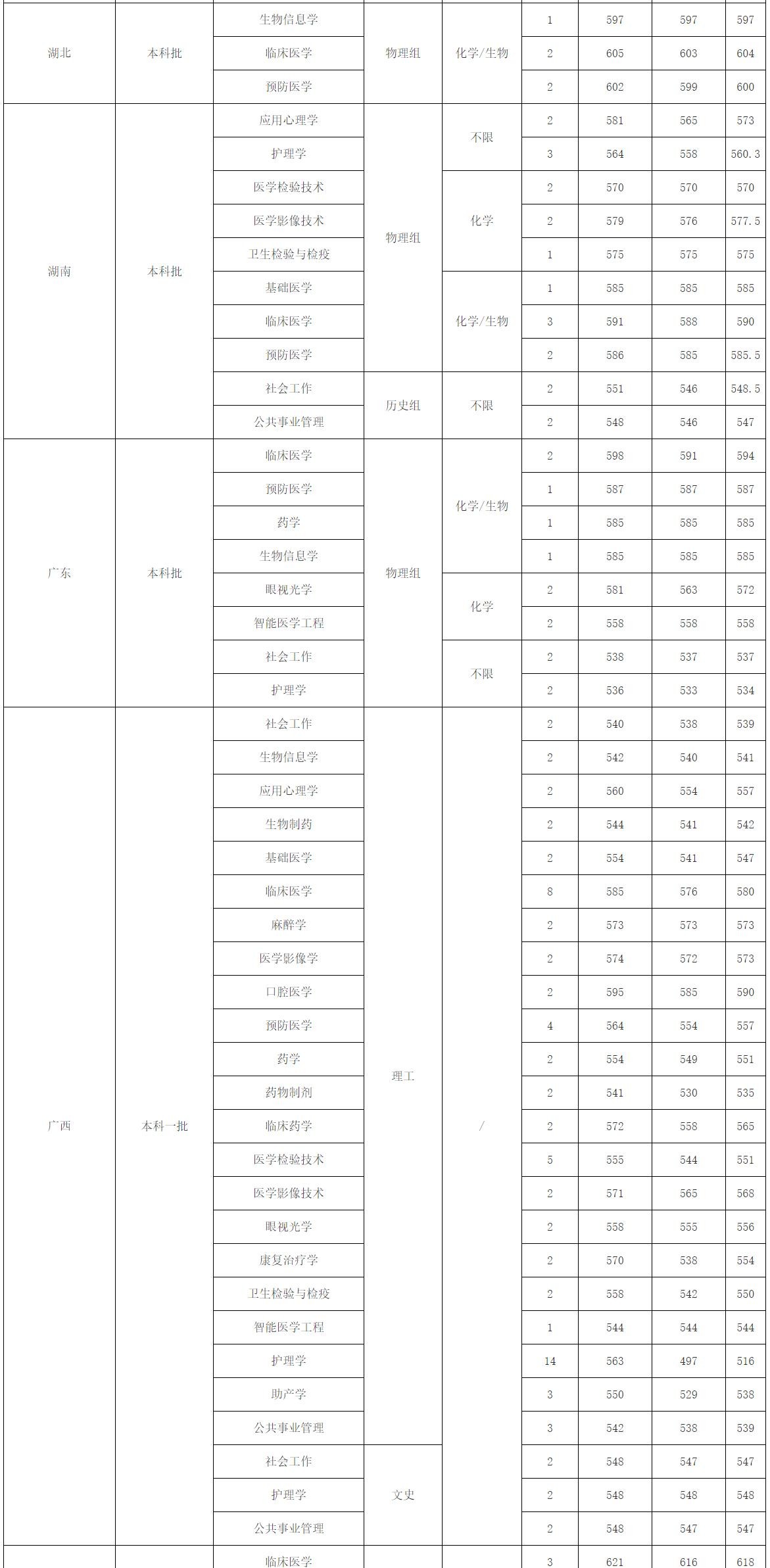 | | | | | | | | | |
|---|---|---|---|---|---|---|---|---|
| 湖北 | 本科批 | 生物信息学 | 物理组 | 化学/生物 | 1 | 597 | 597 | 597 |
| | | 临床医学 | | | 2 | 605 | 603 | 604 |
| | | 预防医学 | | | 2 | 602 | 599 | 600 |
| 湖南 | 本科批 | 应用心理学 | 物理组 | 不限 | 2 | 581 | 565 | 573 |
| | | 护理学 | | | 3 | 564 | 558 | 560.3 |
| | | 医学检验技术 | | 化学 | 2 | 570 | 570 | 570 |
| | | 医学影像技术 | | | 2 | 579 | 576 | 577.5 |
| | | 卫生检验与检疫 | | | 1 | 575 | 575 | 575 |
| | | 基础医学 | | 化学/生物 | 1 | 585 | 585 | 585 |
| | | 临床医学 | | | 3 | 591 | 588 | 590 |
| | | 预防医学 | | | 2 | 586 | 585 | 585.5 |
| | | 社会工作 | 历史组 | 不限 | 2 | 551 | 546 | 548.5 |
| | | 公共事业管理 | | | 2 | 548 | 546 | 547 |
| 广东 | 本科批 | 临床医学 | 物理组 | 化学/生物 | 2 | 598 | 591 | 594 |
| | | 预防医学 | | | 1 | 587 | 587 | 587 |
| | | 药学 | | | 1 | 585 | 585 | 585 |
| | | 生物信息学 | | | 1 | 585 | 585 | 585 |
| | | 眼视光学 | | 化学 | 2 | 581 | 563 | 572 |
| | | 智能医学工程 | | | 2 | 558 | 558 | 558 |
| | | 社会工作 | | 不限 | 2 | 538 | 537 | 537 |
| | | 护理学 | | | 2 | 536 | 533 | 534 |
| 广西 | 本科一批 | 社会工作 | 理工 | / | 2 | 540 | 538 | 539 |
| | | 生物信息学 | | | 2 | 542 | 540 | 541 |
| | | 应用心理学 | | | 2 | 560 | 554 | 557 |
| | | 生物制药 | | | 2 | 544 | 541 | 542 |
| | | 基础医学 | | | 2 | 554 | 541 | 547 |
| | | 临床医学 | | | 8 | 585 | 576 | 580 |
| | | 麻醉学 | | | 2 | 573 | 573 | 573 |
| | | 医学影像学 | | | 2 | 574 | 572 | 573 |
| | | 口腔医学 | | | 2 | 595 | 585 | 590 |
| | | 预防医学 | | | 4 | 564 | 554 | 557 |
| | | 药学 | | | 2 | 554 | 549 | 551 |
| | | 药物制剂 | | | 2 | 541 | 530 | 535 |
| | | 临床药学 | | | 2 | 572 | 558 | 565 |
| | | 医学检验技术 | | | 5 | 555 | 544 | 551 |
| | | 医学影像技术 | | | 2 | 571 | 565 | 568 |
| | | 眼视光学 | | | 2 | 558 | 555 | 556 |
| | | 康复治疗学 | | | 2 | 570 | 538 | 554 |
| | | 卫生检验与检疫 | | | 2 | 558 | 542 | 550 |
| | | 智能医学工程 | | | 1 | 544 | 544 | 544 |
| | | 护理学 | | | 14 | 563 | 497 | 516 |
| | | 助产学 | | | 3 | 550 | 529 | 538 |
| | | 公共事业管理 | | | 3 | 542 | 538 | 539 |
| | | 社会工作 | 文史 | | 2 | 548 | 547 | 547 |
| | | 护理学 | | | 2 | 548 | 548 | 548 |
| | | 公共事业管理 | | | 2 | 548 | 547 | 547 |
| | | 临床医学 | | | 3 | 621 | 616 | 618 |